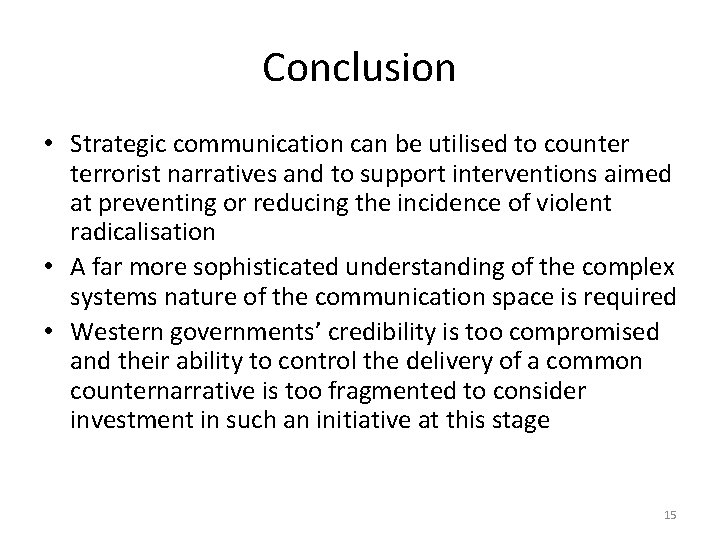 Conclusion

• Strategic communication can be utilised to counter terrorist narratives and to support interventions aimed at preventing or reducing the incidence of violent radicalisation
• A far more sophisticated understanding of the complex systems nature of the communication space is required
• Western governments' credibility is too compromised and their ability to control the delivery of a common counternarrative is too fragmented to consider investment in such an initiative at this stage

15